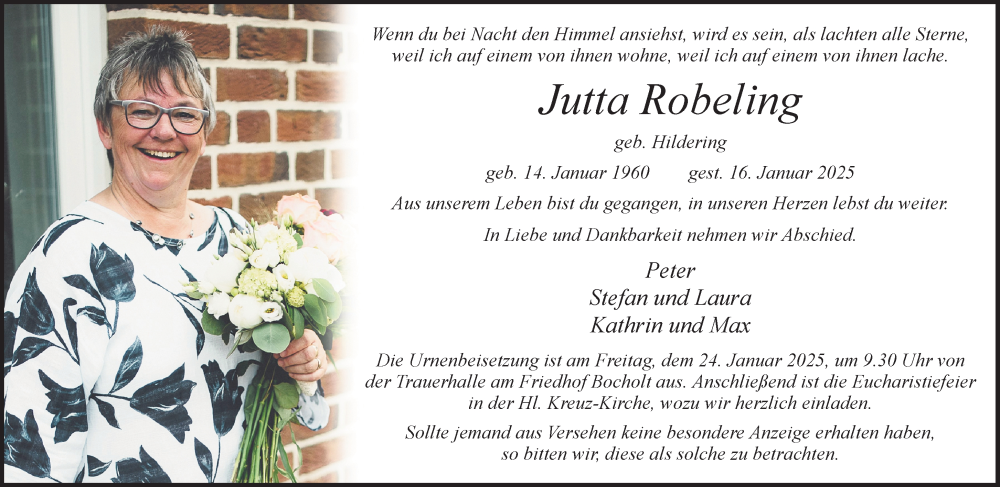 Wenn du bei Nacht den Himmel ansiehst, wird es sein, als lachten alle Sterne, weil ich auf einem von ihnen wohne, weil ich auf einem von ihnen lache.

Jutta Robeling

geb. Hildering

geb. 14. Januar 1960 gest. 16. Januar 2025

Aus unserem Leben bist du gegangen, in unseren Herzen lebst du weiter.

In Liebe und Dankbarkeit nehmen wir Abschied.

Peter
Stefan und Laura
Kathrin und Max

Die Urnenbeisetzung ist am Freitag, dem 24. Januar 2025, um 9.30 Uhr von der Trauerhalle am Friedhof Bocholt aus. Anschließend ist die Eucharistiefeier in der Hl. Kreuz-Kirche, wozu wir herzlich einladen.

Sollte jemand aus Versehen keine besondere Anzeige erhalten haben, so bitten wir, diese als solche zu betrachten.